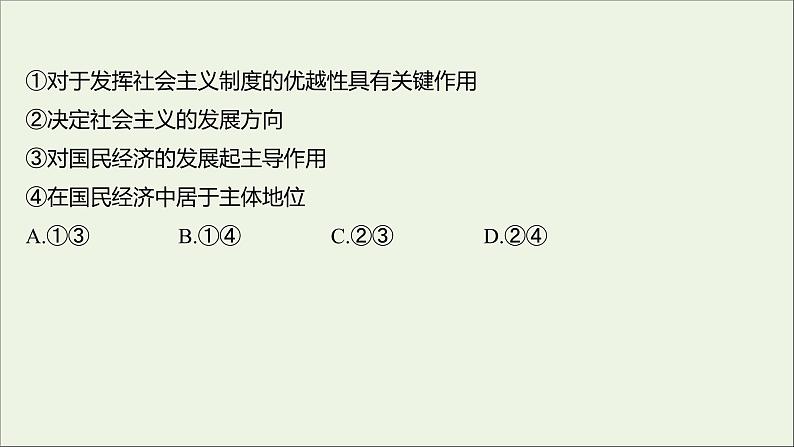 ①对于发挥社会主义制度的优越性具有关键作用
②决定社会主义的发展方向
③对国民经济的发展起主导作用
④在国民经济中居于主体地位
A.①③　B.①④　C.②③　D.②④